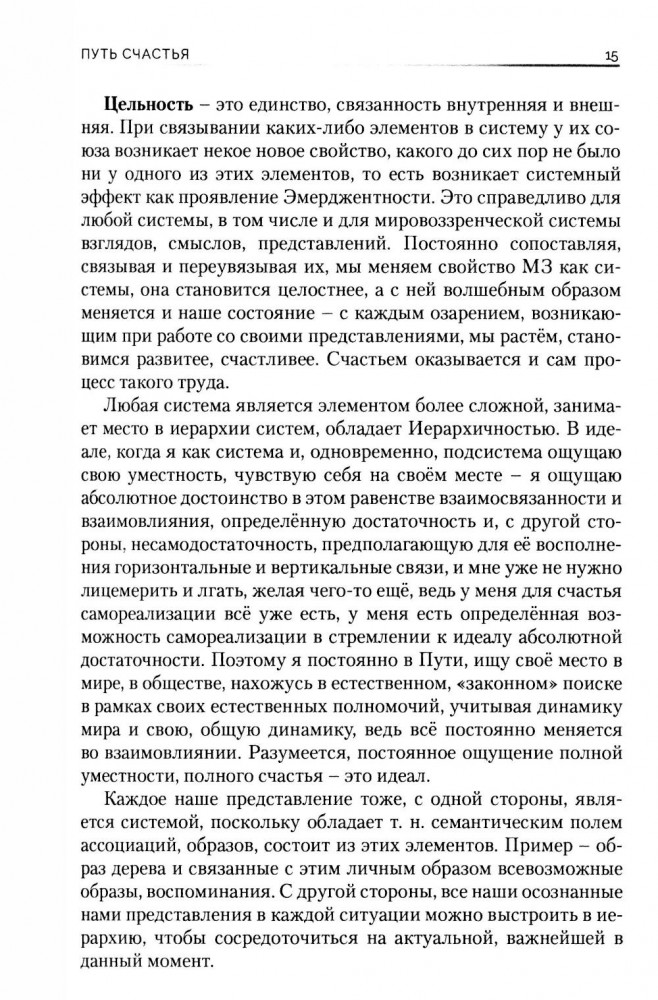 ПУТЬ СЧАСТЬЯ 15

**Цельность** – это единство, связанность внутренняя и внешняя. При связывании каких-либо элементов в систему у их союза возникает некое новое свойство, какого до сих пор не было ни у одного из этих элементов, то есть возникает системный эффект как проявление Эмерджентности. Это справедливо для любой системы, в том числе и для мировоззренческой системы взглядов, смыслов, представлений. Постоянно сопоставляя, связывая и переувязывая их, мы меняем свойство МЗ как системы, она становится целостнее, а с ней волшебным образом меняется и наше состояние – с каждым озарением, возникающим при работе со своими представлениями, мы растём, становимся развитее, счастливее. Счастьем оказывается и сам процесс такого труда.

Любая система является элементом более сложной, занимает место в иерархии систем, обладает Иерархичностью. В идеале, когда я как система и, одновременно, подсистема ощущаю свою уместность, чувствую себя на своём месте – я ощущаю абсолютное достоинство в этом равенстве взаимосвязанности и взаимовлияния, определённую достаточность и, с другой стороны, несамодостаточность, предполагающую для её восполнения горизонтальные и вертикальные связи, и мне уже не нужно лицемерить и лгать, желая чего-то ещё, ведь у меня для счастья самореализации всё уже есть, у меня есть определённая возможность самореализации в стремлении к идеалу абсолютной достаточности. Поэтому я постоянно в Пути, ищу своё место в мире, в обществе, нахожусь в естественном, «законном» поиске в рамках своих естественных полномочий, учитывая динамику мира и свою, общую динамику, ведь всё постоянно меняется во взаимовлиянии. Разумеется, постоянное ощущение полной уместности, полного счастья – это идеал.

Каждое наше представление тоже, с одной стороны, является системой, поскольку обладает т. н. семантическим полем ассоциаций, образов, состоит из этих элементов. Пример – образ дерева и связанные с этим личным образом всевозможные образы, воспоминания. С другой стороны, все наши осознанные нами представления в каждой ситуации можно выстроить в иерархию, чтобы сосредоточиться на актуальной, важнейшей в данный момент.